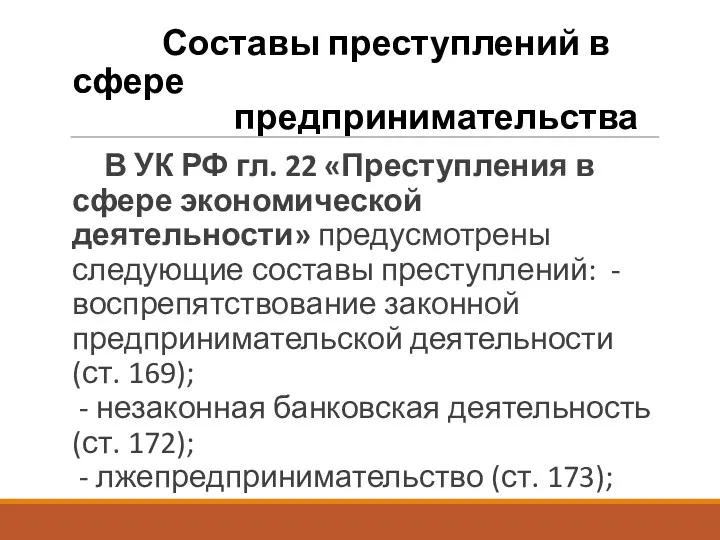 Составы преступлений в сфере предпринимательства

В УК РФ гл. 22 «Преступления в сфере экономической деятельности» предусмотрены следующие составы преступлений: - воспрепятствование законной предпринимательской деятельности (ст. 169);
- незаконная банковская деятельность (ст. 172);
- лжепредпринимательство (ст. 173);